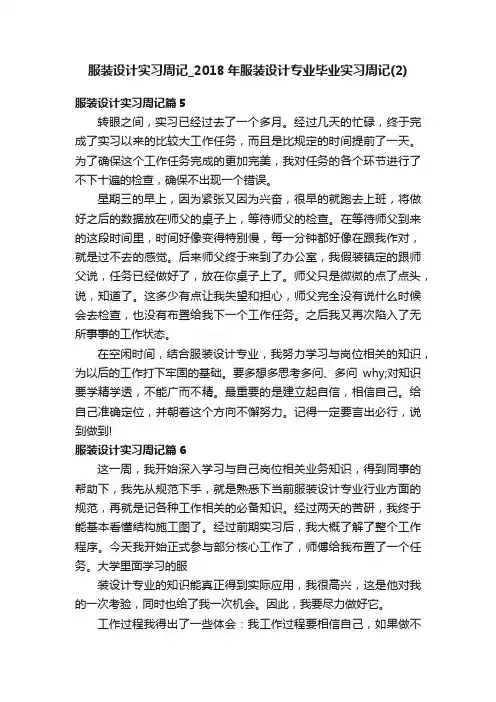 服装设计实习周记_2018 年服装设计专业毕业实习周记(2)

服装设计实习周记篇 5

转眼之间，实习已经过去了一个多月。经过几天的忙碌，终于完成了实习以来的比较大工作任务，而且是比规定的时间提前了一天。为了确保这个工作任务完成的更加完美，我对任务的各个环节进行了不下十遍的检查，确保不出现一个错误。

星期三的早上，因为紧张又因为兴奋，很早的就跑去上班，将做好之后的数据放在师父的桌子上，等待师父的检查。在等待师父到来的这段时间里，时间好像变得特别慢，每一分钟都好像在跟我作对，就是过不去的感觉。后来师父终于来到了办公室，我假装镇定的跟师父说，任务已经做好了，放在你桌子上了。师父只是微微的点了点头，说，知道了。这多少有点让我失望和担心，师父完全没有说什么时候会去检查，也没有布置给我下一个工作任务。之后我又再次陷入了无所事事的工作状态。

在空闲时间，结合服装设计专业，我努力学习与岗位相关的知识，为以后的工作打下牢固的基础。要多想多思考多问、多问 why;对知识要学精学透，不能广而不精。最重要的是建立起自信，相信自己。给自己准确定位，并朝着这个方向不懈努力。记得一定要言出必行，说到做到!

服装设计实习周记篇 6

这一周，我开始深入学习与自己岗位相关业务知识，得到同事的帮助下，我先从规范下手，就是熟悉下当前服装设计专业行业方面的规范，再就是记各种工作相关的必备知识。经过两天的苦研，我终于能基本看懂结构施工图了。经过前期实习后，我大概了解了整个工作程序。今天我开始正式参与部分核心工作了，师傅给我布置了一个任务。大学里面学习的服

装设计专业的知识能真正得到实际应用，我很高兴，这是他对我的一次考验，同时也给了我一次机会。因此，我要尽力做好它。

工作过程我得出了一些体会：我工作过程要相信自己，如果做不